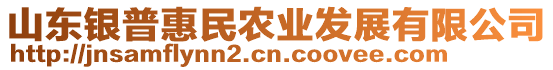 山东银普惠民农业发展有限公司
http://jnsamflynn2.cn.coovee.com